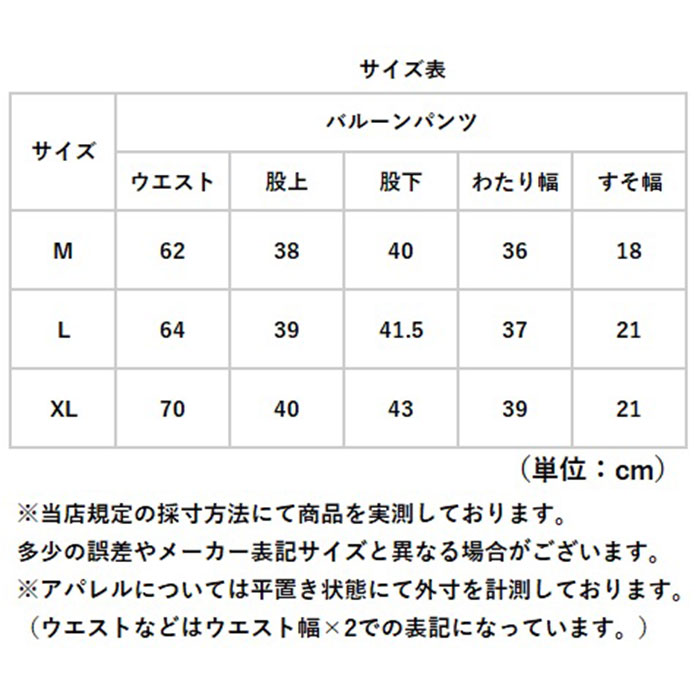 サイズ表

| サイズ | バルーンパンツ | | | | |
|---|---|---|---|---|---|
| | ウエスト | 股上 | 股下 | わたり幅 | すそ幅 |
| M | 62 | 38 | 40 | 36 | 18 |
| L | 64 | 39 | 41.5 | 37 | 21 |
| XL | 70 | 40 | 43 | 39 | 21 |

（単位：cm）

※当店規定の採寸方法にて商品を実測しております。
多少の誤差やメーカー表記サイズと異なる場合がございます。
※アパレルについては平置き状態にて外寸を計測しております。
（ウエストなどはウエスト幅×2での表記になっています。）